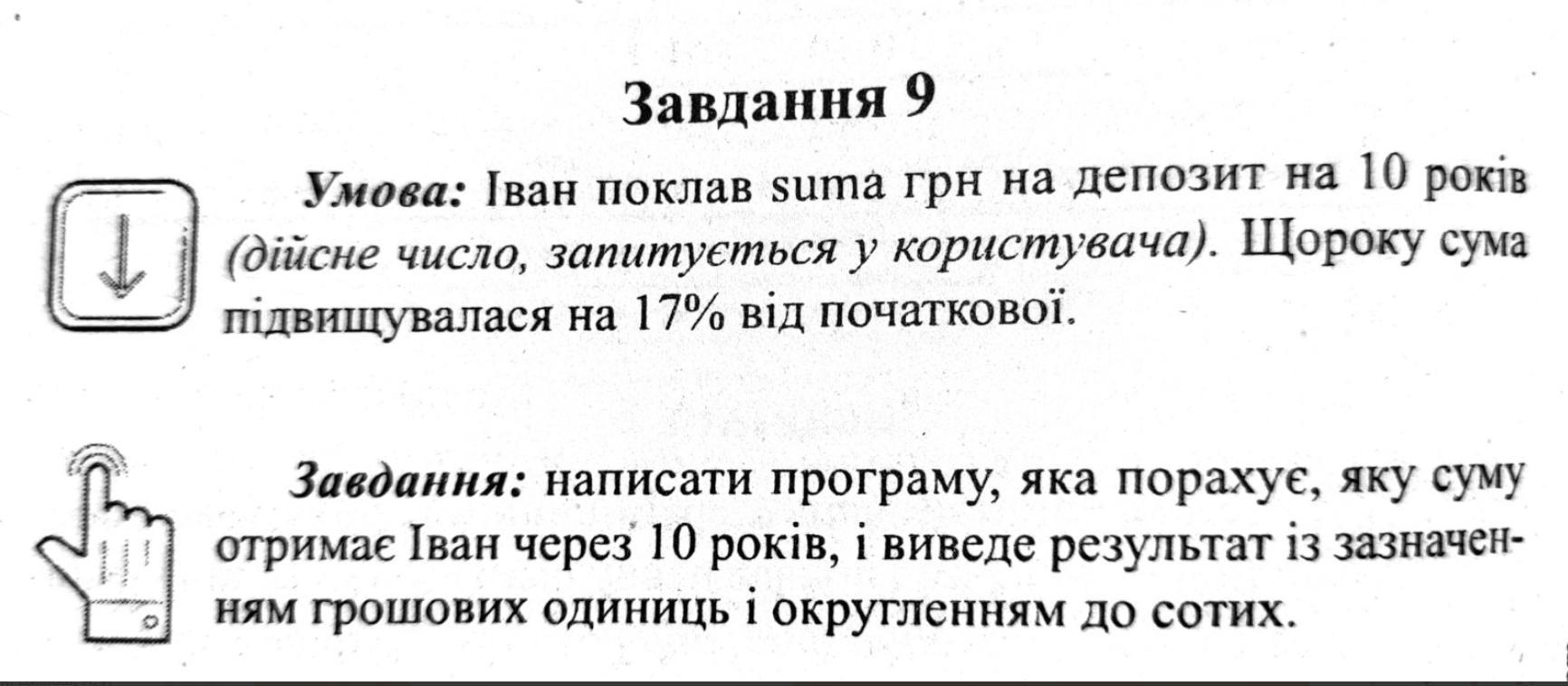 Завдання 9

Умова: Іван поклав suma грн на депозит на 10 років (дійсне число, запитується у користувача). Щороку сума підвищувалася на 17% від початкової.

Завдання: написати програму, яка порахує, яку суму отримає Іван через 10 років, і виведе результат із зазначенням грошових одиниць і округленням до сотих.